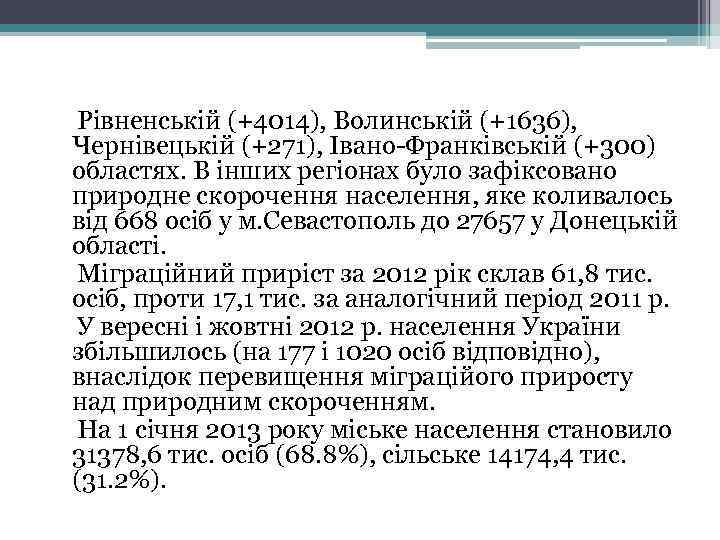 Рівненській (+4014), Волинській (+1636), Чернівецькій (+271), Івано-Франківській (+300) областях. В інших регіонах було зафіксовано природне скорочення населення, яке коливалось від 668 осіб у м.Севастополь до 27657 у Донецькій області.

Міграційний приріст за 2012 рік склав 61,8 тис. осіб, проти 17,1 тис. за аналогічний період 2011 р.

У вересні і жовтні 2012 р. населення України збільшилось (на 177 і 1020 осіб відповідно), внаслідок перевищення міграційого приросту над природним скороченням.

На 1 січня 2013 року міське населення становило 31378,6 тис. осіб (68.8%), сільське 14174,4 тис. (31.2%).